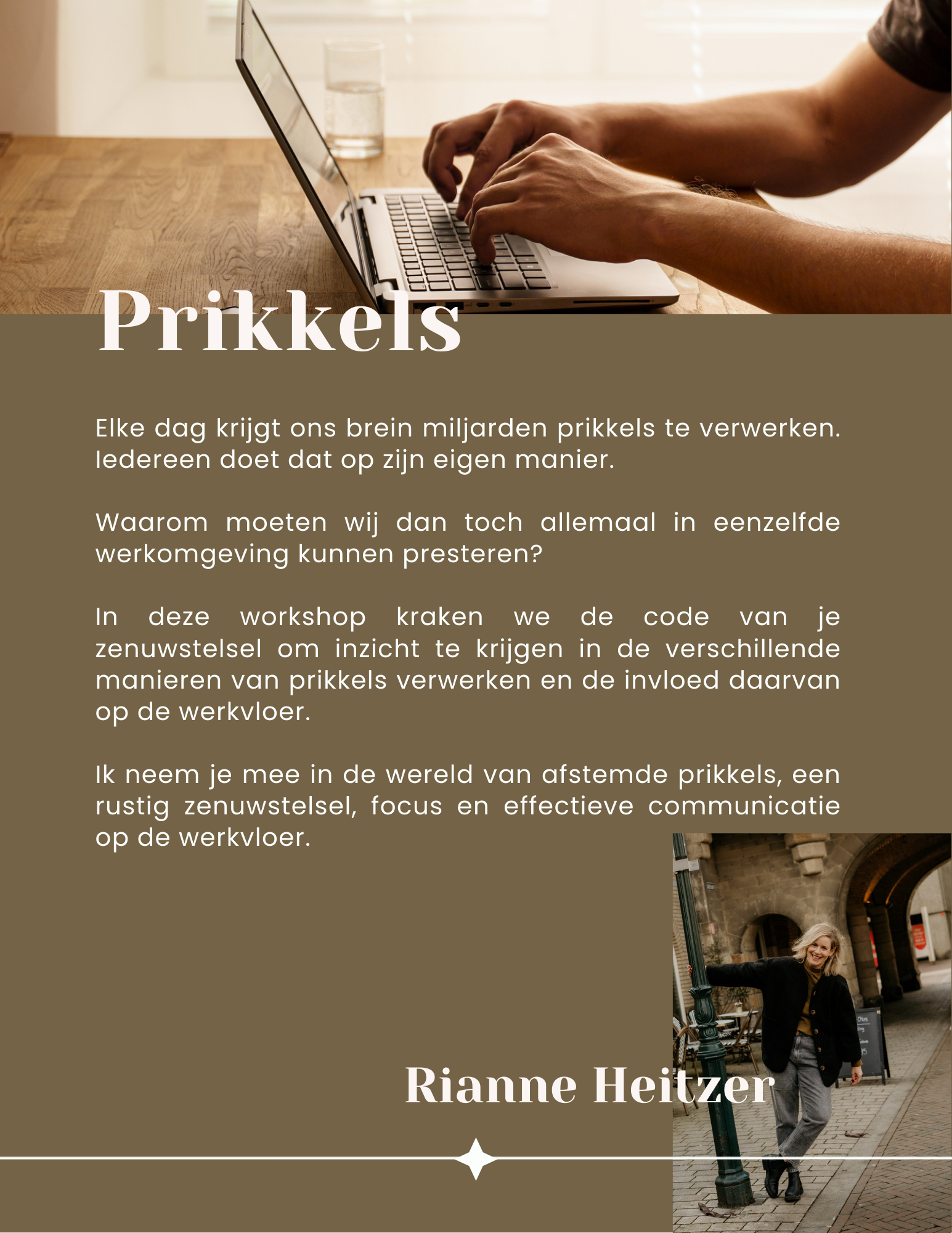 Prikkels

Elke dag krijgt ons brein miljarden prikkels te verwerken. Iedereen doet dat op zijn eigen manier.

Waarom moeten wij dan toch allemaal in eenzelfde werkomgeving kunnen presteren?

In deze workshop kraken we de code van je zenuwstelsel om inzicht te krijgen in de verschillende manieren van prikkels verwerken en de invloed daarvan op de werkvloer.

Ik neem je mee in de wereld van afstemde prikkels, een rustig zenuwstelsel, focus en effectieve communicatie op de werkvloer.

Rianne Heitzer